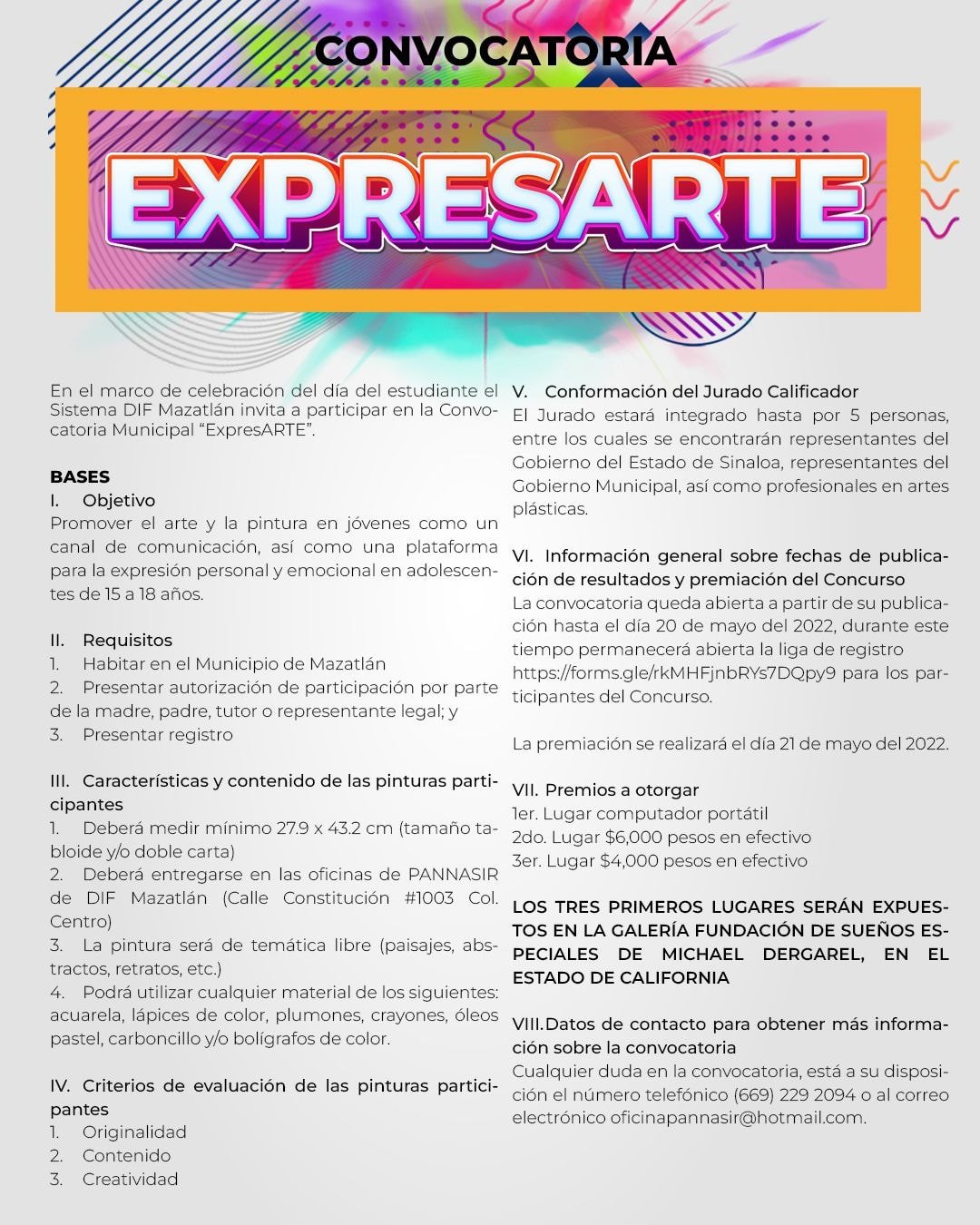 CONVOCATORIA

EXPRESARTE

En el marco de celebración del día del estudiante el Sistema DIF Mazatlán invita a participar en la Convocatoria Municipal “ExpresARTE”.

BASES
I. Objetivo
Promover el arte y la pintura en jóvenes como un canal de comunicación, así como una plataforma para la expresión personal y emocional en adolescentes de 15 a 18 años.

II. Requisitos
1. Habitar en el Municipio de Mazatlán
2. Presentar autorización de participación por parte de la madre, padre, tutor o representante legal; y
3. Presentar registro

III. Características y contenido de las pinturas participantes
1. Deberá medir mínimo 27.9 x 43.2 cm (tamaño tabloide y/o doble carta)
2. Deberá entregarse en las oficinas de PANNASIR de DIF Mazatlán (Calle Constitución #1003 Col. Centro)
3. La pintura será de temática libre (paisajes, abstractos, retratos, etc.)
4. Podrá utilizar cualquier material de los siguientes: acuarela, lápices de color, plumones, crayones, óleos pastel, carboncillo y/o bolígrafos de color.

IV. Criterios de evaluación de las pinturas participantes
1. Originalidad
2. Contenido
3. Creatividad

V. Conformación del Jurado Calificador
El Jurado estará integrado hasta por 5 personas, entre los cuales se encontrarán representantes del Gobierno del Estado de Sinaloa, representantes del Gobierno Municipal, así como profesionales en artes plásticas.

VI. Información general sobre fechas de publicación de resultados y premiación del Concurso
La convocatoria queda abierta a partir de su publicación hasta el día 20 de mayo del 2022, durante este tiempo permanecerá abierta la liga de registro https://forms.gle/rkMHFjnbRYs7DQpy9 para los participantes del Concurso.

La premiación se realizará el día 21 de mayo del 2022.

VII. Premios a otorgar
1er. Lugar computador portátil
2do. Lugar $6,000 pesos en efectivo
3er. Lugar $4,000 pesos en efectivo

LOS TRES PRIMEROS LUGARES SERÁN EXPUESTOS EN LA GALERÍA FUNDACIÓN DE SUEÑOS ESPECIALES DE MICHAEL DERGAREL, EN EL ESTADO DE CALIFORNIA

VIII.Datos de contacto para obtener más información sobre la convocatoria
Cualquier duda en la convocatoria, está a su disposición el número telefónico (669) 229 2094 o al correo electrónico oficinapannasir@hotmail.com.